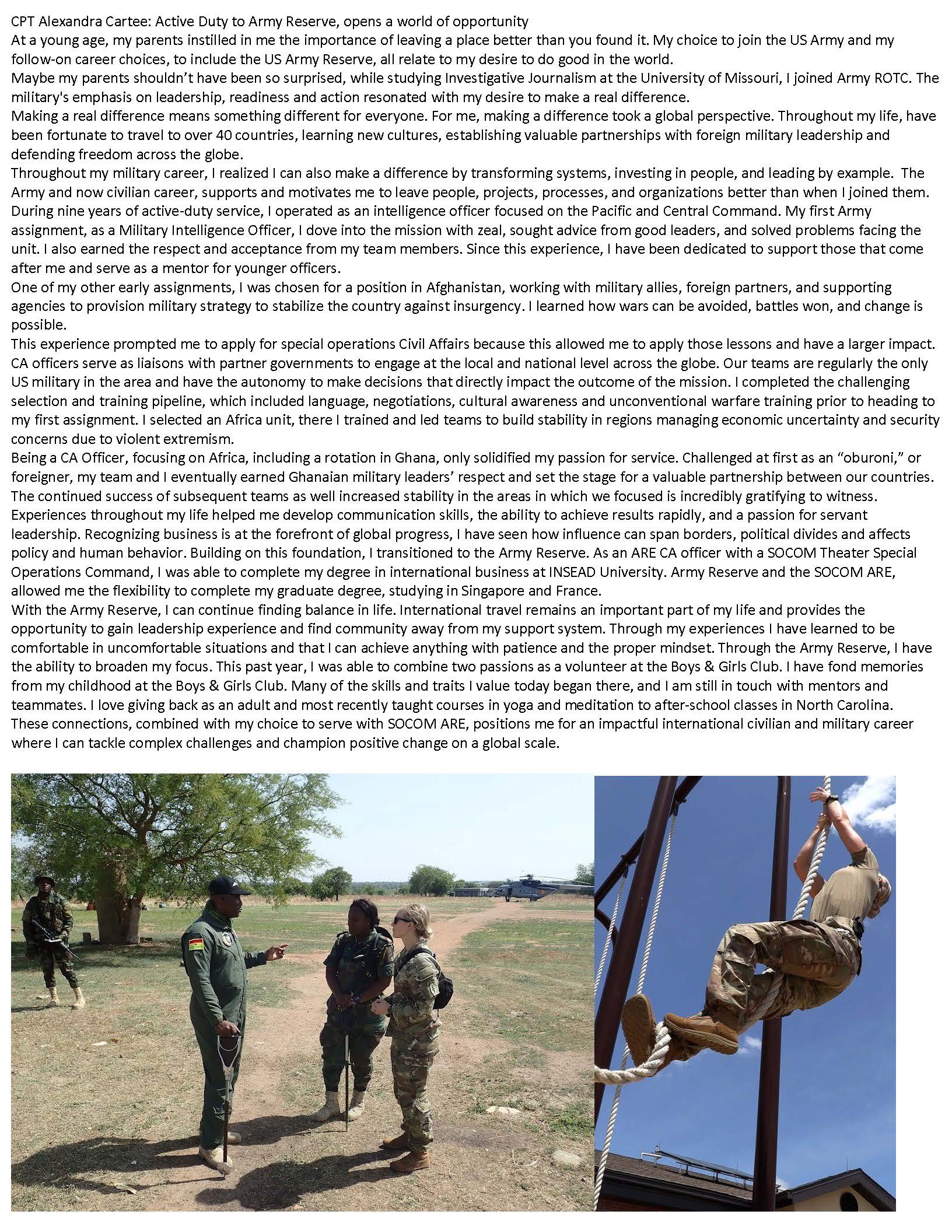 CPT Alexandra Cartee: Active Duty to Army Reserve, opens a world of opportunity
At a young age, my parents instilled in me the importance of leaving a place better than you found it. My choice to join the US Army and my follow-on career choices, to include the US Army Reserve, all relate to my desire to do good in the world.
Maybe my parents shouldn't have been so surprised, while studying Investigative Journalism at the University of Missouri, I joined Army ROTC. The military's emphasis on leadership, readiness and action resonated with my desire to make a real difference.
Making a real difference means something different for everyone. For me, making a difference took a global perspective. Throughout my life, have been fortunate to travel to over 40 countries, learning new cultures, establishing valuable partnerships with foreign military leadership and defending freedom across the globe.
Throughout my military career, I realized I can also make a difference by transforming systems, investing in people, and leading by example. The Army and now civilian career, supports and motivates me to leave people, projects, processes, and organizations better than when I joined them.
During nine years of active-duty service, I operated as an intelligence officer focused on the Pacific and Central Command. My first Army assignment, as a Military Intelligence Officer, I dove into the mission with zeal, sought advice from good leaders, and solved problems facing the unit. I also earned the respect and acceptance from my team members. Since this experience, I have been dedicated to support those that come after me and serve as a mentor for younger officers.
One of my other early assignments, I was chosen for a position in Afghanistan, working with military allies, foreign partners, and supporting agencies to provision military strategy to stabilize the country against insurgency. I learned how wars can be avoided, battles won, and change is possible.
This experience prompted me to apply for special operations Civil Affairs because this allowed me to apply those lessons and have a larger impact. CA officers serve as liaisons with partner governments to engage at the local and national level across the globe. Our teams are regularly the only US military in the area and have the autonomy to make decisions that directly impact the outcome of the mission. I completed the challenging selection and training pipeline, which included language, negotiations, cultural awareness and unconventional warfare training prior to heading to my first assignment. I selected an Africa unit, there I trained and led teams to build stability in regions managing economic uncertainty and security concerns due to violent extremism.
Being a CA Officer, focusing on Africa, including a rotation in Ghana, only solidified my passion for service. Challenged at first as an "oburoni," or foreigner, my team and I eventually earned Ghanaian military leaders' respect and set the stage for a valuable partnership between our countries. The continued success of subsequent teams as well increased stability in the areas in which we focused is incredibly gratifying to witness.
Experiences throughout my life helped me develop communication skills, the ability to achieve results rapidly, and a passion for servant leadership. Recognizing business is at the forefront of global progress, I have seen how influence can span borders, political divides and affects policy and human behavior. Building on this foundation, I transitioned to the Army Reserve. As an ARE CA officer with a SOCOM Theater Special Operations Command, I was able to complete my degree in international business at INSEAD University. Army Reserve and the SOCOM ARE, allowed me the flexibility to complete my graduate degree, studying in Singapore and France.
With the Army Reserve, I can continue finding balance in life. International travel remains an important part of my life and provides the opportunity to gain leadership experience and find community away from my support system. Through my experiences I have learned to be comfortable in uncomfortable situations and that I can achieve anything with patience and the proper mindset. Through the Army Reserve, I have the ability to broaden my focus. This past year, I was able to combine two passions as a volunteer at the Boys & Girls Club. I have fond memories from my childhood at the Boys & Girls Club. Many of the skills and traits I value today began there, and I am still in touch with mentors and teammates. I love giving back as an adult and most recently taught courses in yoga and meditation to after-school classes in North Carolina.
These connections, combined with my choice to serve with SOCOM ARE, positions me for an impactful international civilian and military career where I can tackle complex challenges and champion positive change on a global scale.